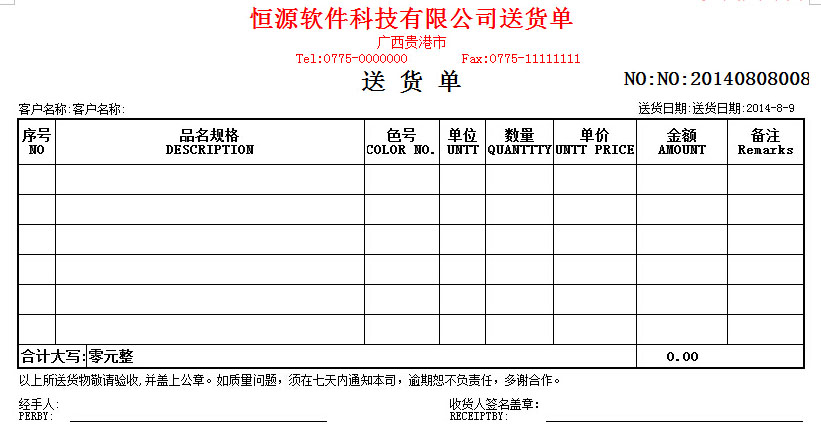 恒源软件科技有限公司送货单
广西贵港市
Tel:0775-0000000　　Fax:0775-11111111

送 货 单　　NO:NO:20140808008

客户名称:客户名称:　　送货日期:送货日期:2014-8-9

| 序号 NO | 品名规格 DESCRIPTION | 色号 COLOR NO. | 单位 UNTT | 数量 QUANTTTY | 单价 UNTT PRICE | 金额 AMOUNT | 备注 Remarks |
|---|---|---|---|---|---|---|---|
| | | | | | | | |
| | | | | | | | |
| | | | | | | | |
| | | | | | | | |
| | | | | | | | |
| | | | | | | | |
| 合计大写: | 零元整 | | | | | 0.00 | |

以上所送货物敬请验收,并盖上公章。如质量问题，须在七天内通知本司，逾期恕不负责任，多谢合作。

经手人:
PERBY:　　收货人签名盖章:
RECEIPTBY: